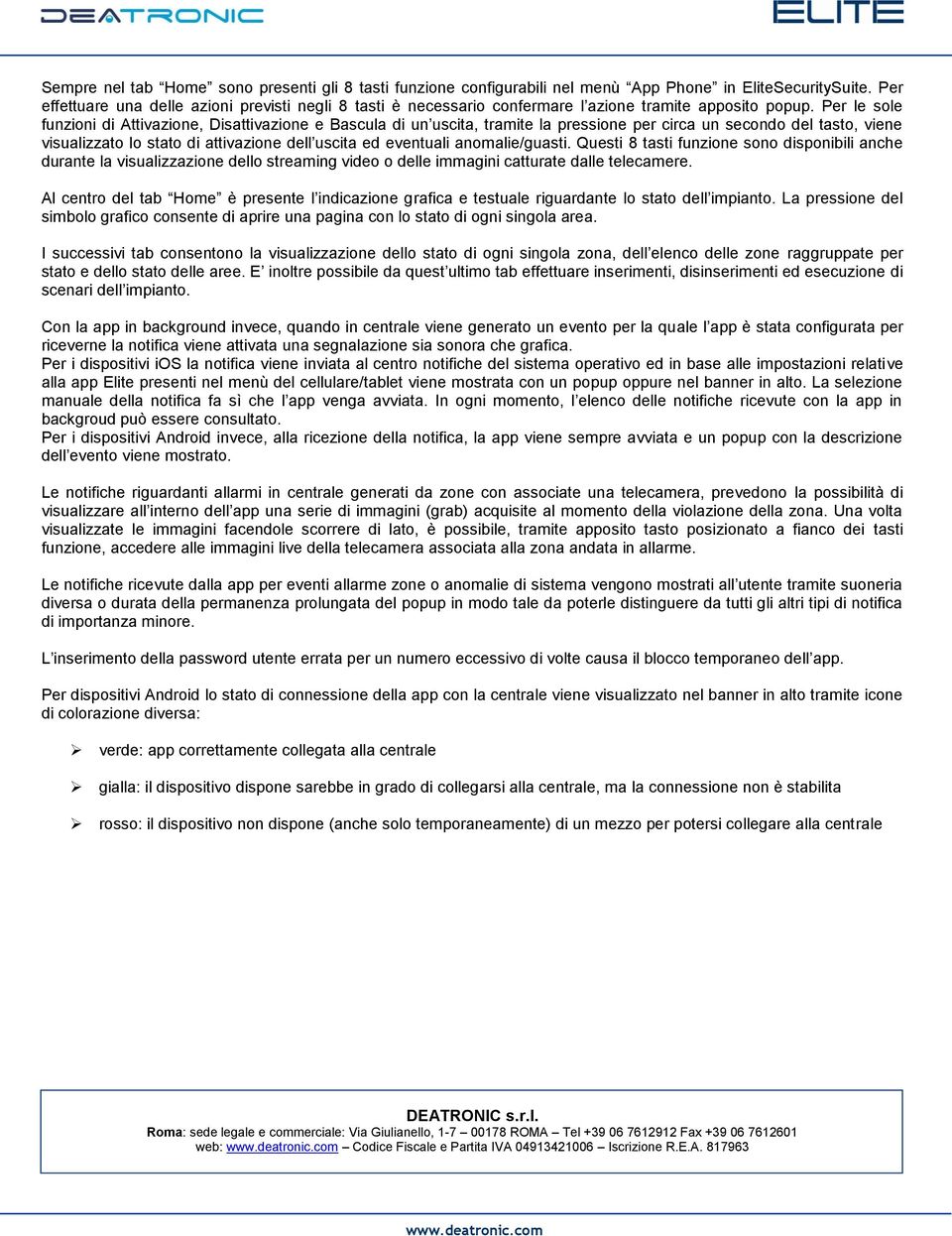 DEATRONIC

ELITE

Sempre nel tab “Home” sono presenti gli 8 tasti funzione configurabili nel menù “App Phone” in EliteSecuritySuite. Per effettuare una delle azioni previsti negli 8 tasti è necessario confermare l’azione tramite apposito popup. Per le sole funzioni di Attivazione, Disattivazione e Bascula di un’uscita, tramite la pressione per circa un secondo del tasto, viene visualizzato lo stato di attivazione dell’uscita ed eventuali anomalie/guasti. Questi 8 tasti funzione sono disponibili anche durante la visualizzazione dello streaming video o delle immagini catturate dalle telecamere.

Al centro del tab “Home” è presente l’indicazione grafica e testuale riguardante lo stato dell’impianto. La pressione del simbolo grafico consente di aprire una pagina con lo stato di ogni singola area.

I successivi tab consentono la visualizzazione dello stato di ogni singola zona, dell’elenco delle zone raggruppate per stato e dello stato delle aree. E’ inoltre possibile da quest’ultimo tab effettuare inserimenti, disinserimenti ed esecuzione di scenari dell’impianto.

Con la app in background invece, quando in centrale viene generato un evento per la quale l’app è stata configurata per riceverne la notifica viene attivata una segnalazione sia sonora che grafica.
Per i dispositivi iOS la notifica viene inviata al centro notifiche del sistema operativo ed in base alle impostazioni relative alla app Elite presenti nel menù del cellulare/tablet viene mostrata con un popup oppure nel banner in alto. La selezione manuale della notifica fa sì che l’app venga avviata. In ogni momento, l’elenco delle notifiche ricevute con la app in backgroud può essere consultato.
Per i dispositivi Android invece, alla ricezione della notifica, la app viene sempre avviata e un popup con la descrizione dell’evento viene mostrato.

Le notifiche riguardanti allarmi in centrale generati da zone con associate una telecamera, prevedono la possibilità di visualizzare all’interno dell’app una serie di immagini (grab) acquisite al momento della violazione della zona. Una volta visualizzate le immagini facendole scorrere di lato, è possibile, tramite apposito tasto posizionato a fianco dei tasti funzione, accedere alle immagini live della telecamera associata alla zona andata in allarme.

Le notifiche ricevute dalla app per eventi allarme zone o anomalie di sistema vengono mostrati all’utente tramite suoneria diversa o durata della permanenza prolungata del popup in modo tale da poterle distinguere da tutti gli altri tipi di notifica di importanza minore.

L’inserimento della password utente errata per un numero eccessivo di volte causa il blocco temporaneo dell’app.

Per dispositivi Android lo stato di connessione della app con la centrale viene visualizzato nel banner in alto tramite icone di colorazione diversa:

➢ verde: app correttamente collegata alla centrale

➢ gialla: il dispositivo dispone sarebbe in grado di collegarsi alla centrale, ma la connessione non è stabilita

➢ rosso: il dispositivo non dispone (anche solo temporaneamente) di un mezzo per potersi collegare alla centrale

DEATRONIC s.r.l.
Roma: sede legale e commerciale: Via Giulianello, 1-7 – 00178 ROMA – Tel +39 06 7612912 Fax +39 06 7612601
web: www.deatronic.com – Codice Fiscale e Partita IVA 04913421006 – Iscrizione R.E.A. 817963

www.deatronic.com